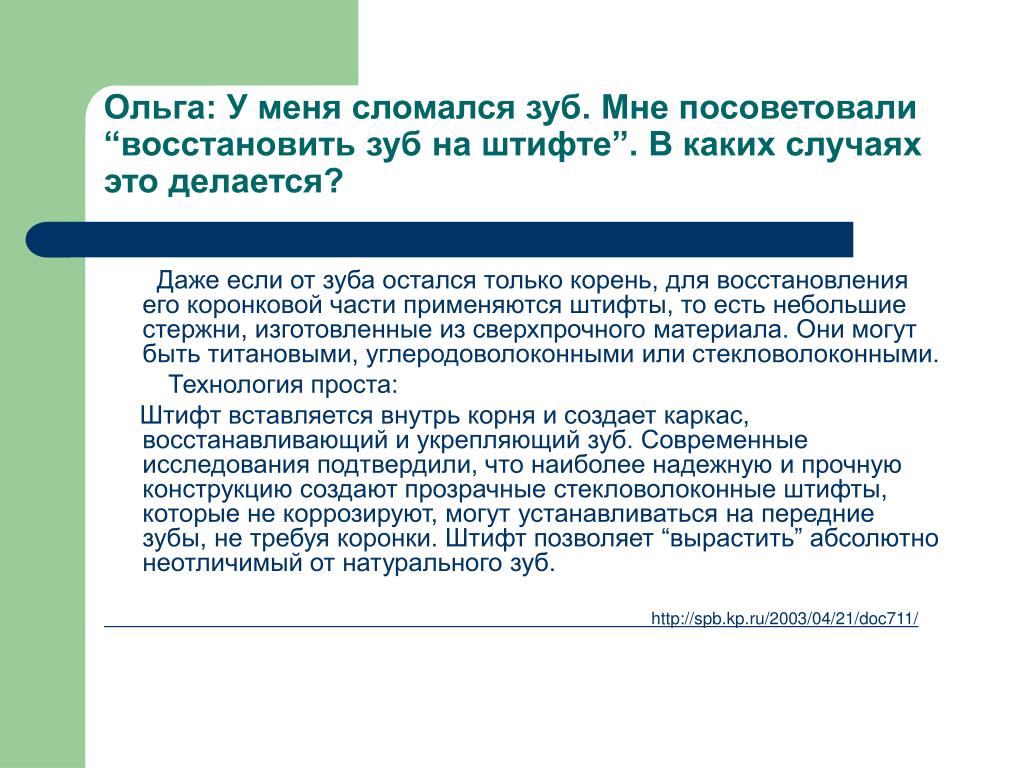 Ольга: У меня сломался зуб. Мне посоветовали “восстановить зуб на штифте”. В каких случаях это делается?

Даже если от зуба остался только корень, для восстановления его коронковой части применяются штифты, то есть небольшие стержни, изготовленные из сверхпрочного материала. Они могут быть титановыми, углеродоволоконными или стекловолоконными.

Технология проста:

Штифт вставляется внутрь корня и создает каркас, восстанавливающий и укрепляющий зуб. Современные исследования подтвердили, что наиболее надежную и прочную конструкцию создают прозрачные стекловолоконные штифты, которые не коррозируют, могут устанавливаться на передние зубы, не требуя коронки. Штифт позволяет “вырастить” абсолютно неотличимый от натурального зуб.

http://spb.kp.ru/2003/04/21/doc711/